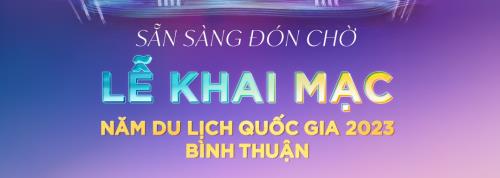 SẴN SÀNG ĐÓN CHỜ

LỄ KHAI MẠC

NĂM DU LỊCH QUỐC GIA 2023
BÌNH THUẬN